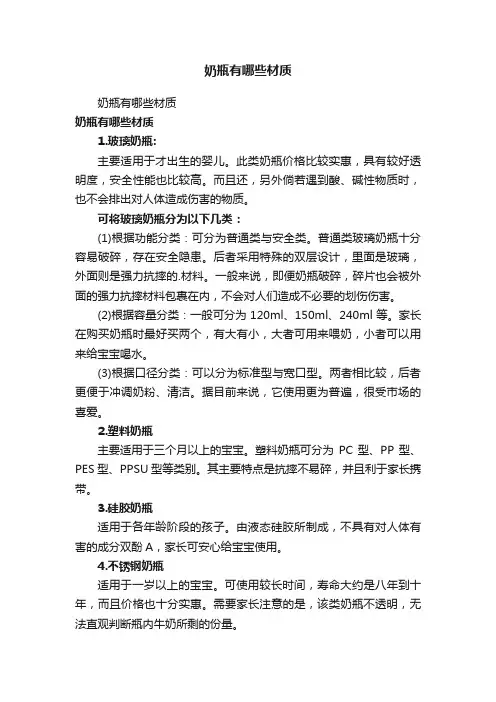 奶瓶有哪些材质

奶瓶有哪些材质

奶瓶有哪些材质

1.玻璃奶瓶:

主要适用于才出生的婴儿。此类奶瓶价格比较实惠，具有较好透明度，安全性能也比较高。而且还，另外倘若遇到酸、碱性物质时，也不会排出对人体造成伤害的物质。

可将玻璃奶瓶分为以下几类：

(1)根据功能分类：可分为普通类与安全类。普通类玻璃奶瓶十分容易破碎，存在安全隐患。后者采用特殊的双层设计，里面是玻璃，外面则是强力抗摔的.材料。一般来说，即便奶瓶破碎，碎片也会被外面的强力抗摔材料包裹在内，不会对人们造成不必要的划伤伤害。

(2)根据容量分类：一般可分为 120ml、150ml、240ml 等。家长在购买奶瓶时最好买两个，有大有小，大者可用来喂奶，小者可以用来给宝宝喝水。

(3)根据口径分类：可以分为标准型与宽口型。两者相比较，后者更便于冲调奶粉、清洁。据目前来说，它使用更为普遍，很受市场的喜爱。

2.塑料奶瓶

主要适用于三个月以上的宝宝。塑料奶瓶可分为 PC 型、PP 型、PES 型、PPSU 型等类别。其主要特点是抗摔不易碎，并且利于家长携带。

3.硅胶奶瓶

适用于各年龄阶段的孩子。由液态硅胶所制成，不具有对人体有害的成分双酚 A，家长可安心给宝宝使用。

4.不锈钢奶瓶

适用于一岁以上的宝宝。可使用较长时间，寿命大约是八年到十年，而且价格也十分实惠。需要家长注意的是，该类奶瓶不透明，无法直观判断瓶内牛奶所剩的份量。